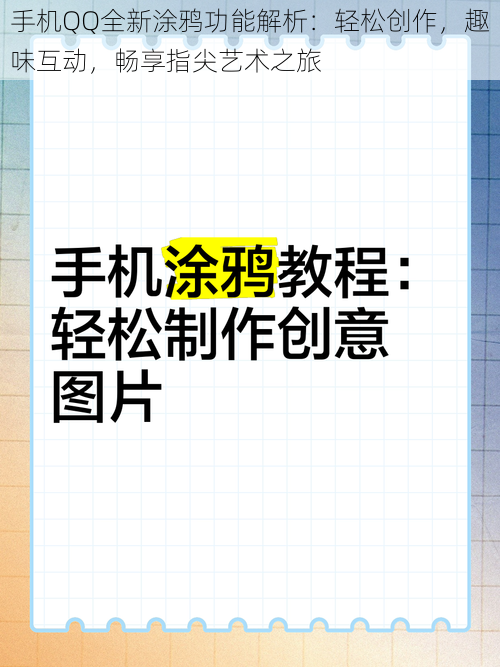 手机QQ全新涂鸦功能解析：轻松创作，趣味互动，畅享指尖艺术之旅

手机涂鸦教程：轻松制作创意图片